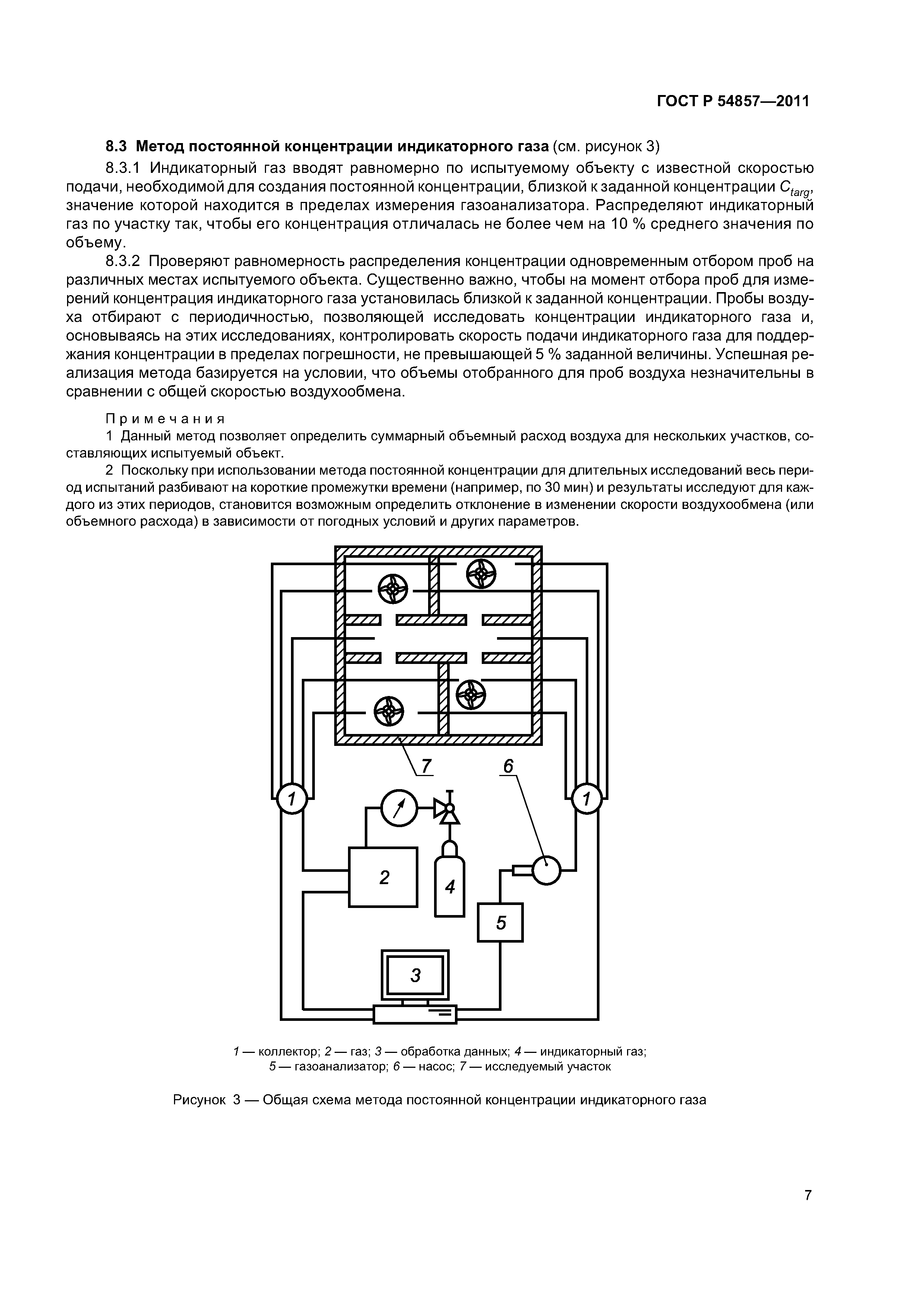 ГОСТ Р 54857—2011

8.3 Метод постоянной концентрации индикаторного газа (см. рисунок 3)

8.3.1 Индикаторный газ вводят равномерно по испытуемому объекту с известной скоростью подачи, необходимой для создания постоянной концентрации, близкой к заданной концентрации $C_{targ}$, значение которой находится в пределах измерения газоанализатора. Распределяют индикаторный газ по участку так, чтобы его концентрация отличалась не более чем на 10 % среднего значения по объему.

8.3.2 Проверяют равномерность распределения концентрации одновременным отбором проб на различных местах испытуемого объекта. Существенно важно, чтобы на момент отбора проб для измерений концентрация индикаторного газа установилась близкой к заданной концентрации. Пробы воздуха отбирают с периодичностью, позволяющей исследовать концентрации индикаторного газа и, основываясь на этих исследованиях, контролировать скорость подачи индикаторного газа для поддержания концентрации в пределах погрешности, не превышающей 5 % заданной величины. Успешная реализация метода базируется на условии, что объемы отобранного для проб воздуха незначительны в сравнении с общей скоростью воздухообмена.

Примечания

1 Данный метод позволяет определить суммарный объемный расход воздуха для нескольких участков, составляющих испытуемый объект.

2 Поскольку при использовании метода постоянной концентрации для длительных исследований весь период испытаний разбивают на короткие промежутки времени (например, по 30 мин) и результаты исследуют для каждого из этих периодов, становится возможным определить отклонение в изменении скорости воздухообмена (или объемного расхода) в зависимости от погодных условий и других параметров.

7
6
1
1
2
4
5
3

1 — коллектор; 2 — газ; 3 — обработка данных; 4 — индикаторный газ;
5 — газоанализатор; 6 — насос; 7 — исследуемый участок

Рисунок 3 — Общая схема метода постоянной концентрации индикаторного газа

7